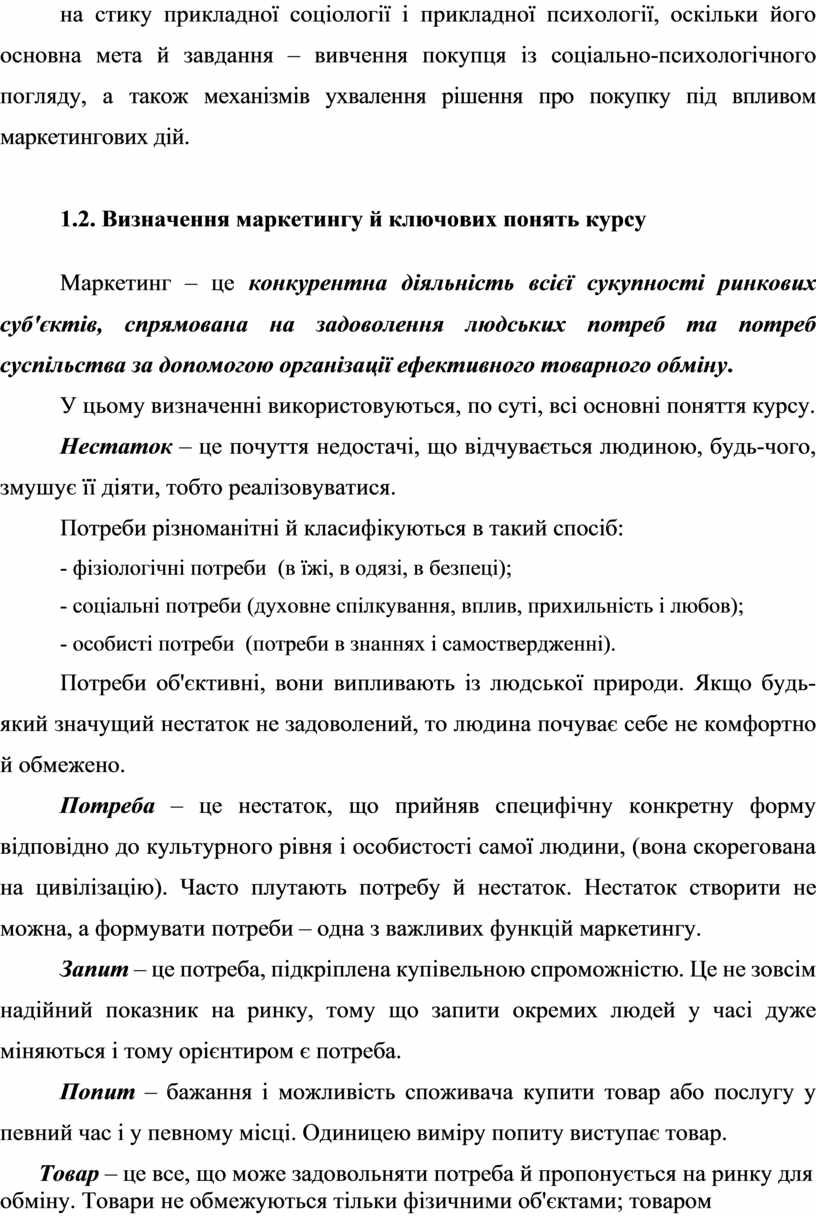 на стику прикладної соціології і прикладної психології, оскільки його основна мета й завдання – вивчення покупця із соціально-психологічного погляду, а також механізмів ухвалення рішення про покупку під впливом маркетингових дій.

1.2. Визначення маркетингу й ключових понять курсу

Маркетинг – це конкурентна діяльність всієї сукупності ринкових суб'єктів, спрямована на задоволення людських потреб та потреб суспільства за допомогою організації ефективного товарного обміну.

У цьому визначенні використовуються, по суті, всі основні поняття курсу.

Нестаток – це почуття недостачі, що відчувається людиною, будь-чого, змушує її діяти, тобто реалізовуватися.

Потреби різноманітні й класифікуються в такий спосіб:

- фізіологічні потреби (в їжі, в одязі, в безпеці);

- соціальні потреби (духовне спілкування, вплив, прихильність і любов);

- особисті потреби (потреби в знаннях і самоствердженні).

Потреби об'єктивні, вони випливають із людської природи. Якщо будь-який значущий нестаток не задоволений, то людина почуває себе не комфортно й обмежено.

Потреба – це нестаток, що прийняв специфічну конкретну форму відповідно до культурного рівня і особистості самої людини, (вона скорегована на цивілізацію). Часто плутають потребу й нестаток. Нестаток створити не можна, а формувати потреби – одна з важливих функцій маркетингу.

Запит – це потреба, підкріплена купівельною спроможністю. Це не зовсім надійний показник на ринку, тому що запити окремих людей у часі дуже міняються і тому орієнтиром є потреба.

Попит – бажання і можливість споживача купити товар або послугу у певний час і у певному місці. Одиницею виміру попиту виступає товар.

Товар – це все, що може задовольняти потреба й пропонується на ринку для обміну. Товари не обмежуються тільки фізичними об'єктами; товаром